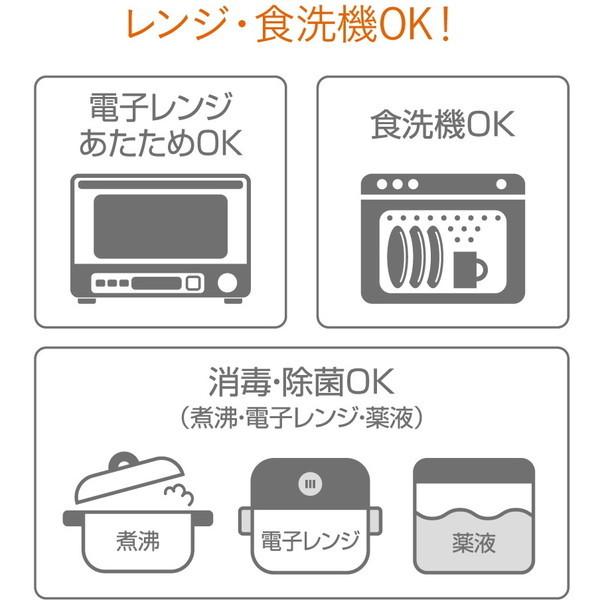 レンジ・食洗機OK!

電子レンジ
あたためOK

食洗機OK

消毒・除菌OK
(煮沸・電子レンジ・薬液)

煮沸

電子レンジ

薬液